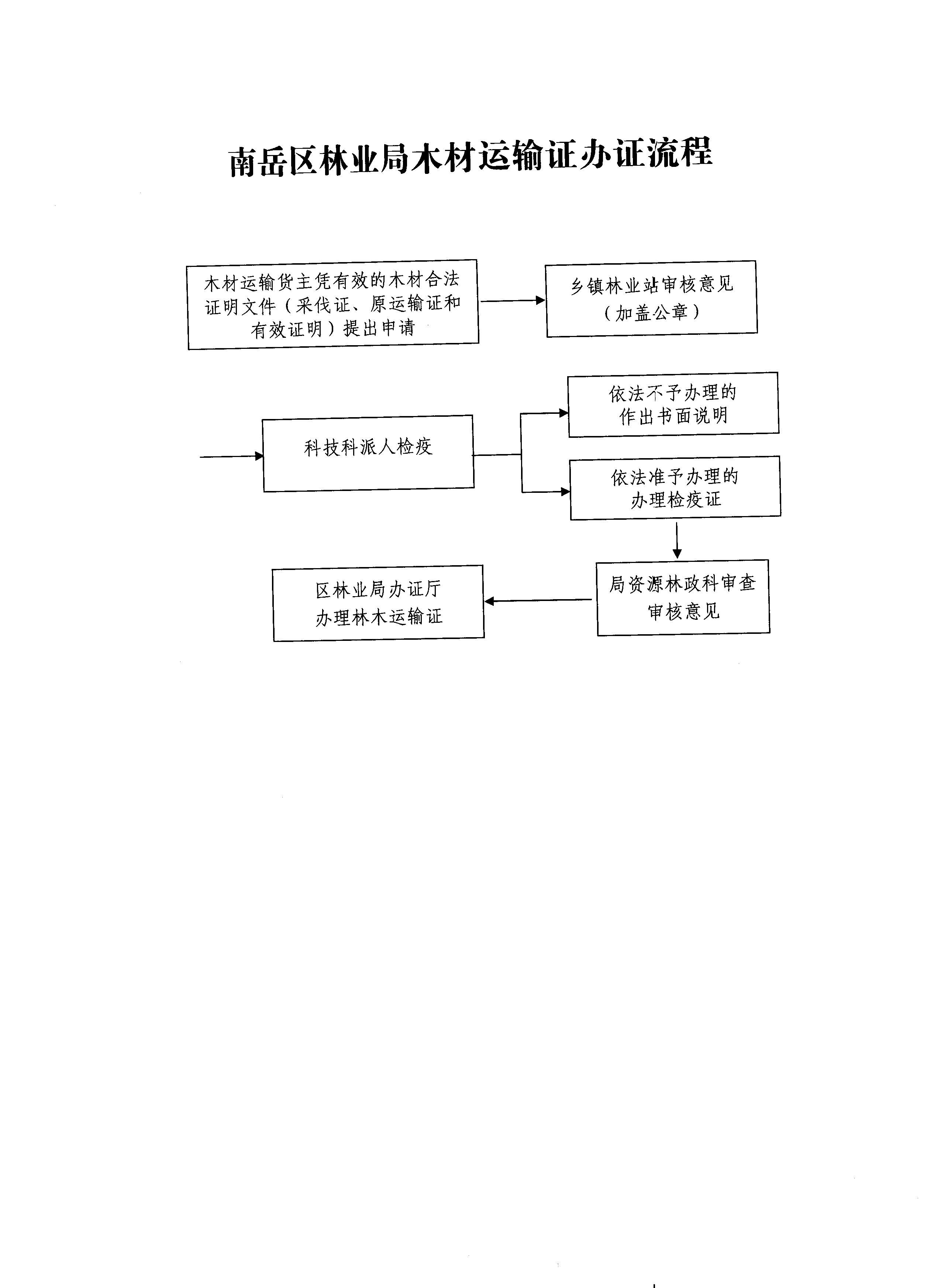 南岳区林业局木材运输证办证流程

木材运输货主凭有效的木材合法证明文件（采伐证、原运输证和有效证明）提出申请

乡镇林业站审核意见（加盖公章）

科技科派人检疫

依法不予办理的作出书面说明

依法准予办理的办理检疫证

局资源林政科审查审核意见

区林业局办证厅办理林木运输证